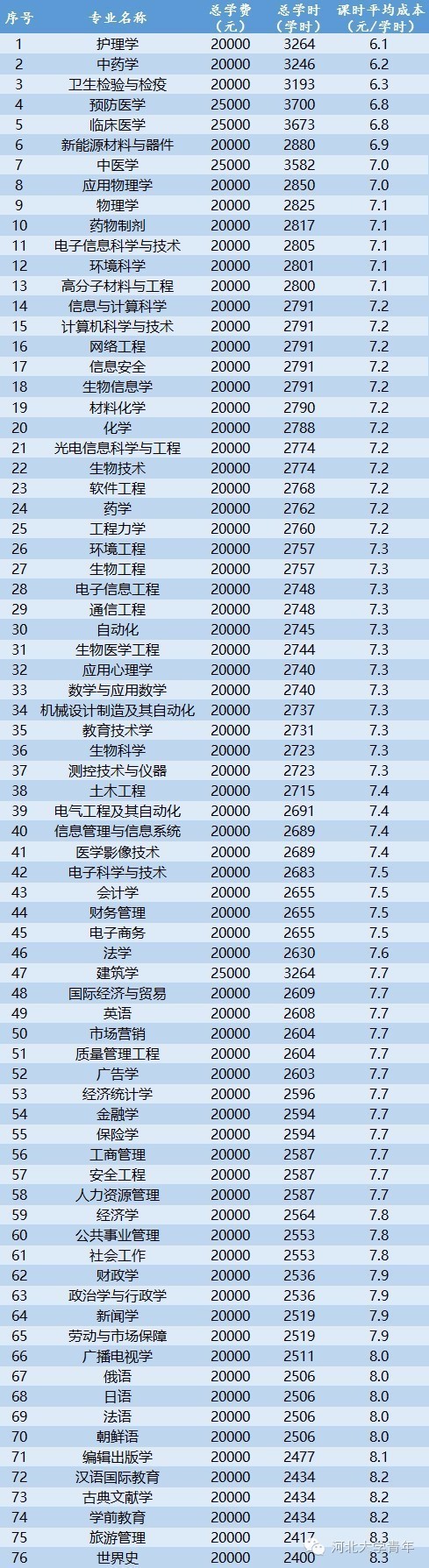 | 序号 | 专业名称 | 总学费（元） | 总学时（学时） | 课时平均成本（元/学时） |
|---|---|---|---|---|
| 1 | 护理学 | 20000 | 3264 | 6.1 |
| 2 | 中药学 | 20000 | 3246 | 6.2 |
| 3 | 卫生检验与检疫 | 20000 | 3193 | 6.3 |
| 4 | 预防医学 | 25000 | 3700 | 6.8 |
| 5 | 临床医学 | 25000 | 3673 | 6.8 |
| 6 | 新能源材料与器件 | 20000 | 2880 | 6.9 |
| 7 | 中医学 | 25000 | 3582 | 7.0 |
| 8 | 应用物理学 | 20000 | 2850 | 7.0 |
| 9 | 物理学 | 20000 | 2825 | 7.1 |
| 10 | 药物制剂 | 20000 | 2817 | 7.1 |
| 11 | 电子信息科学与技术 | 20000 | 2805 | 7.1 |
| 12 | 环境科学 | 20000 | 2801 | 7.1 |
| 13 | 高分子材料与工程 | 20000 | 2800 | 7.1 |
| 14 | 信息与计算科学 | 20000 | 2791 | 7.2 |
| 15 | 计算机科学与技术 | 20000 | 2791 | 7.2 |
| 16 | 网络工程 | 20000 | 2791 | 7.2 |
| 17 | 信息安全 | 20000 | 2791 | 7.2 |
| 18 | 生物信息学 | 20000 | 2791 | 7.2 |
| 19 | 材料化学 | 20000 | 2790 | 7.2 |
| 20 | 化学 | 20000 | 2788 | 7.2 |
| 21 | 光电信息科学与工程 | 20000 | 2774 | 7.2 |
| 22 | 生物技术 | 20000 | 2774 | 7.2 |
| 23 | 软件工程 | 20000 | 2768 | 7.2 |
| 24 | 药学 | 20000 | 2762 | 7.2 |
| 25 | 工程力学 | 20000 | 2760 | 7.2 |
| 26 | 环境工程 | 20000 | 2757 | 7.3 |
| 27 | 生物工程 | 20000 | 2757 | 7.3 |
| 28 | 电子信息工程 | 20000 | 2748 | 7.3 |
| 29 | 通信工程 | 20000 | 2748 | 7.3 |
| 30 | 自动化 | 20000 | 2745 | 7.3 |
| 31 | 生物医学工程 | 20000 | 2744 | 7.3 |
| 32 | 应用心理学 | 20000 | 2740 | 7.3 |
| 33 | 数学与应用数学 | 20000 | 2740 | 7.3 |
| 34 | 机械设计制造及其自动化 | 20000 | 2737 | 7.3 |
| 35 | 教育技术学 | 20000 | 2731 | 7.3 |
| 36 | 生物科学 | 20000 | 2723 | 7.3 |
| 37 | 测控技术与仪器 | 20000 | 2723 | 7.3 |
| 38 | 土木工程 | 20000 | 2715 | 7.4 |
| 39 | 电气工程及其自动化 | 20000 | 2691 | 7.4 |
| 40 | 信息管理与信息系统 | 20000 | 2689 | 7.4 |
| 41 | 医学影像技术 | 20000 | 2689 | 7.4 |
| 42 | 电子科学与技术 | 20000 | 2683 | 7.5 |
| 43 | 会计学 | 20000 | 2655 | 7.5 |
| 44 | 财务管理 | 20000 | 2655 | 7.5 |
| 45 | 电子商务 | 20000 | 2655 | 7.5 |
| 46 | 法学 | 20000 | 2630 | 7.6 |
| 47 | 建筑学 | 25000 | 3264 | 7.7 |
| 48 | 国际经济与贸易 | 20000 | 2609 | 7.7 |
| 49 | 英语 | 20000 | 2608 | 7.7 |
| 50 | 市场营销 | 20000 | 2604 | 7.7 |
| 51 | 质量管理工程 | 20000 | 2604 | 7.7 |
| 52 | 广告学 | 20000 | 2603 | 7.7 |
| 53 | 经济统计学 | 20000 | 2596 | 7.7 |
| 54 | 金融学 | 20000 | 2594 | 7.7 |
| 55 | 保险学 | 20000 | 2594 | 7.7 |
| 56 | 工商管理 | 20000 | 2587 | 7.7 |
| 57 | 安全工程 | 20000 | 2587 | 7.7 |
| 58 | 人力资源管理 | 20000 | 2587 | 7.7 |
| 59 | 经济学 | 20000 | 2564 | 7.8 |
| 60 | 公共事业管理 | 20000 | 2553 | 7.8 |
| 61 | 社会工作 | 20000 | 2553 | 7.8 |
| 62 | 财政学 | 20000 | 2536 | 7.9 |
| 63 | 政治学与行政学 | 20000 | 2536 | 7.9 |
| 64 | 新闻学 | 20000 | 2519 | 7.9 |
| 65 | 劳动与市场保障 | 20000 | 2519 | 7.9 |
| 66 | 广播电视学 | 20000 | 2511 | 8.0 |
| 67 | 俄语 | 20000 | 2506 | 8.0 |
| 68 | 日语 | 20000 | 2506 | 8.0 |
| 69 | 法语 | 20000 | 2506 | 8.0 |
| 70 | 朝鲜语 | 20000 | 2506 | 8.0 |
| 71 | 编辑出版学 | 20000 | 2477 | 8.1 |
| 72 | 汉语国际教育 | 20000 | 2434 | 8.2 |
| 73 | 古典文献学 | 20000 | 2434 | 8.2 |
| 74 | 学前教育 | 20000 | 2434 | 8.2 |
| 75 | 旅游管理 | 20000 | 2417 | 8.3 |
| 76 | 世界史 | 20000 | 2400 | 8.3 |

河北大学青年